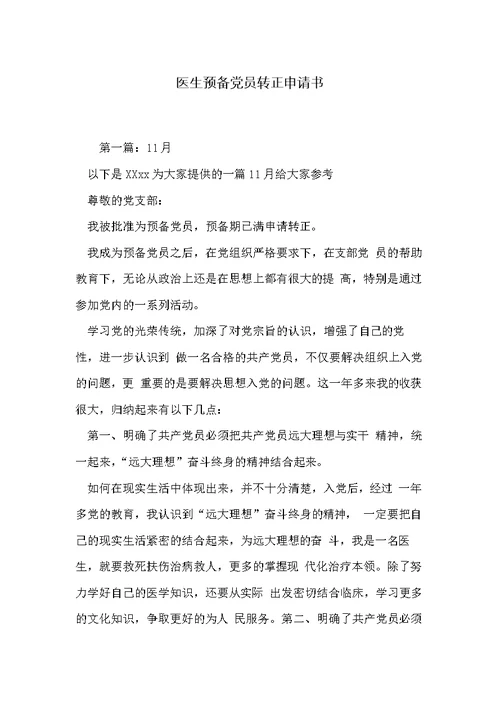 医生预备党员转正申请书

第一篇：11月

以下是XXxx为大家提供的一篇11月给大家参考

尊敬的党支部：

我被批准为预备党员，预备期已满申请转正。

我成为预备党员之后，在党组织严格要求下，在支部党 员的帮助教育下，无论从政治上还是在思想上都有很大的提 高，特别是通过参加党内的一系列活动。

学习党的光荣传统，加深了对党宗旨的认识，增强了自己的党性，进一步认识到 做一名合格的共产党员，不仅要解决组织上入党的问题，更 重要的是要解决思想入党的问题。这一年多来我的收获很大，归纳起来有以下几点：

第一、明确了共产党员必须把共产党员远大理想与实干 精神，统一起来，“远大理想”奋斗终身的精神结合起来。

如何在现实生活中体现出来，并不十分清楚，入党后，经过 一年多党的教育，我认识到“远大理想”奋斗终身的精神， 一定要把自己的现实生活紧密的结合起来，为远大理想的奋 斗，我是一名医生，就要救死扶伤治病救人，更多的掌握现 代化治疗本领。除了努力学好自己的医学知识，还要从实际 出发密切结合临床，学习更多的文化知识，争取更好的为人 民服务。第二、明确了共产党员必须